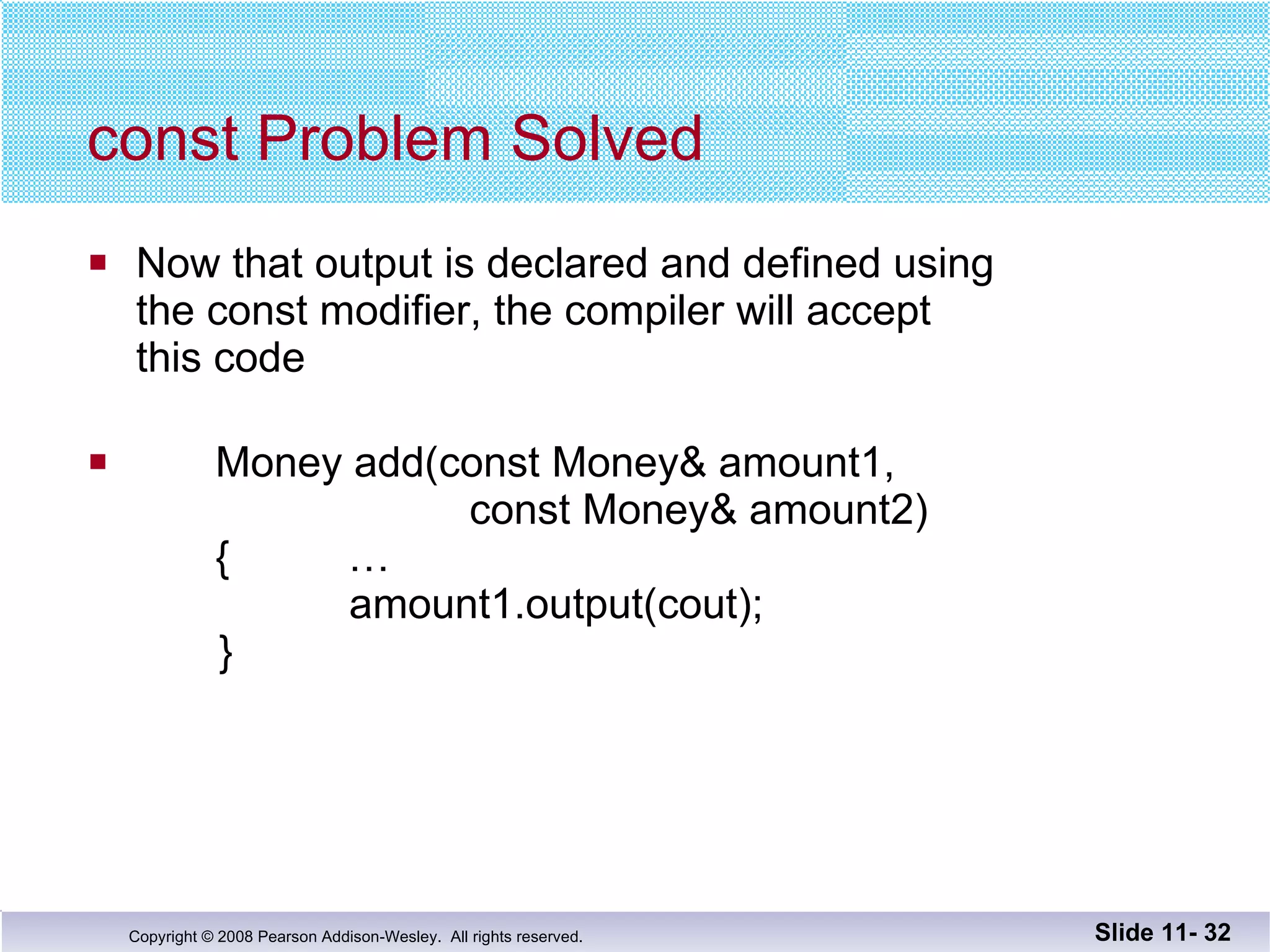 const Problem Solved

▪ Now that output is declared and defined using the const modifier, the compiler will accept this code

▪ Money add(const Money& amount1,
const Money& amount2)
{ …
amount1.output(cout);
}

Copyright © 2008 Pearson Addison-Wesley. All rights reserved.

Slide 11- 32